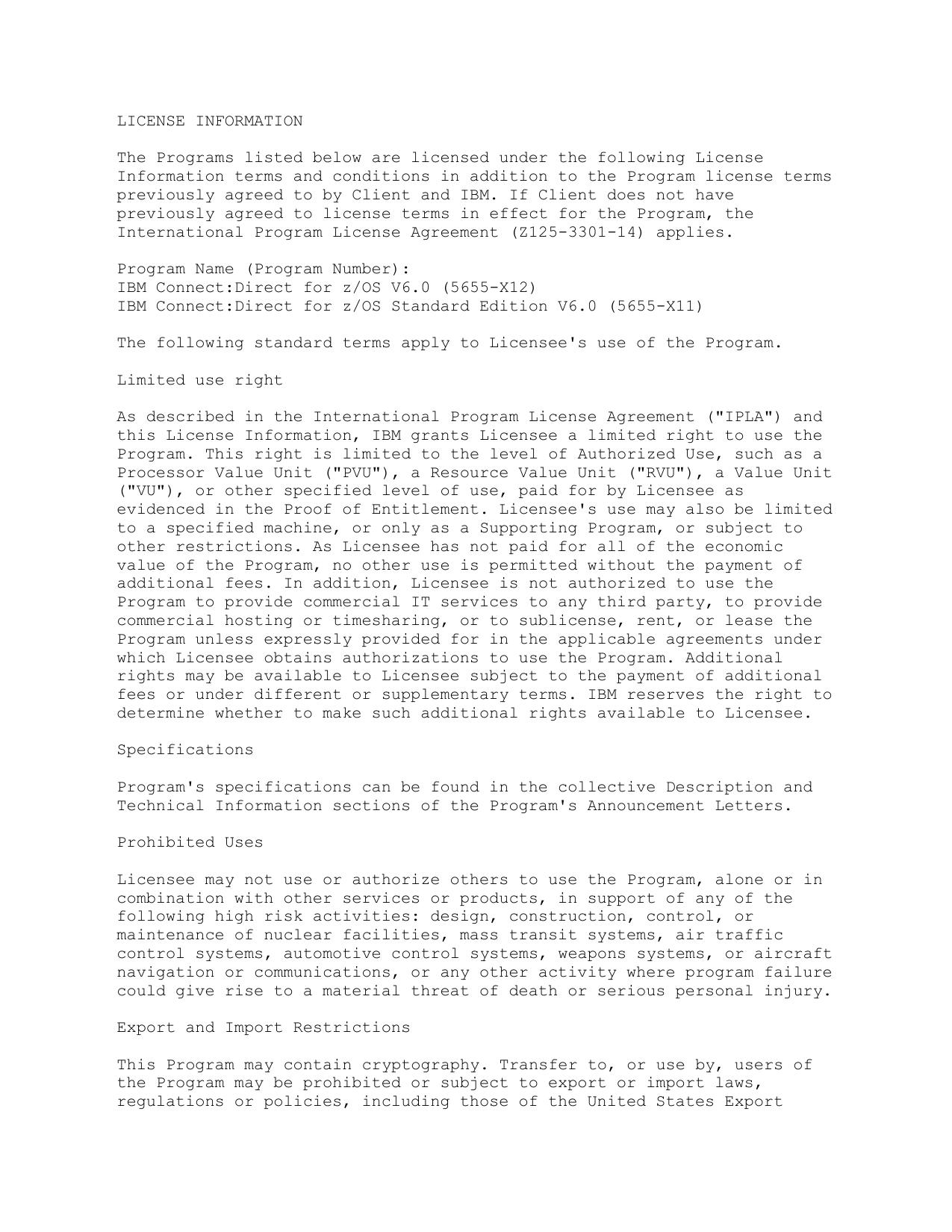 LICENSE INFORMATION

The Programs listed below are licensed under the following License Information terms and conditions in addition to the Program license terms previously agreed to by Client and IBM. If Client does not have previously agreed to license terms in effect for the Program, the International Program License Agreement (Z125-3301-14) applies.

Program Name (Program Number):
IBM Connect:Direct for z/OS V6.0 (5655-X12)
IBM Connect:Direct for z/OS Standard Edition V6.0 (5655-X11)

The following standard terms apply to Licensee's use of the Program.

Limited use right

As described in the International Program License Agreement ("IPLA") and this License Information, IBM grants Licensee a limited right to use the Program. This right is limited to the level of Authorized Use, such as a Processor Value Unit ("PVU"), a Resource Value Unit ("RVU"), a Value Unit ("VU"), or other specified level of use, paid for by Licensee as evidenced in the Proof of Entitlement. Licensee's use may also be limited to a specified machine, or only as a Supporting Program, or subject to other restrictions. As Licensee has not paid for all of the economic value of the Program, no other use is permitted without the payment of additional fees. In addition, Licensee is not authorized to use the Program to provide commercial IT services to any third party, to provide commercial hosting or timesharing, or to sublicense, rent, or lease the Program unless expressly provided for in the applicable agreements under which Licensee obtains authorizations to use the Program. Additional rights may be available to Licensee subject to the payment of additional fees or under different or supplementary terms. IBM reserves the right to determine whether to make such additional rights available to Licensee.

Specifications

Program's specifications can be found in the collective Description and Technical Information sections of the Program's Announcement Letters.

Prohibited Uses

Licensee may not use or authorize others to use the Program, alone or in combination with other services or products, in support of any of the following high risk activities: design, construction, control, or maintenance of nuclear facilities, mass transit systems, air traffic control systems, automotive control systems, weapons systems, or aircraft navigation or communications, or any other activity where program failure could give rise to a material threat of death or serious personal injury.

Export and Import Restrictions

This Program may contain cryptography. Transfer to, or use by, users of the Program may be prohibited or subject to export or import laws, regulations or policies, including those of the United States Export